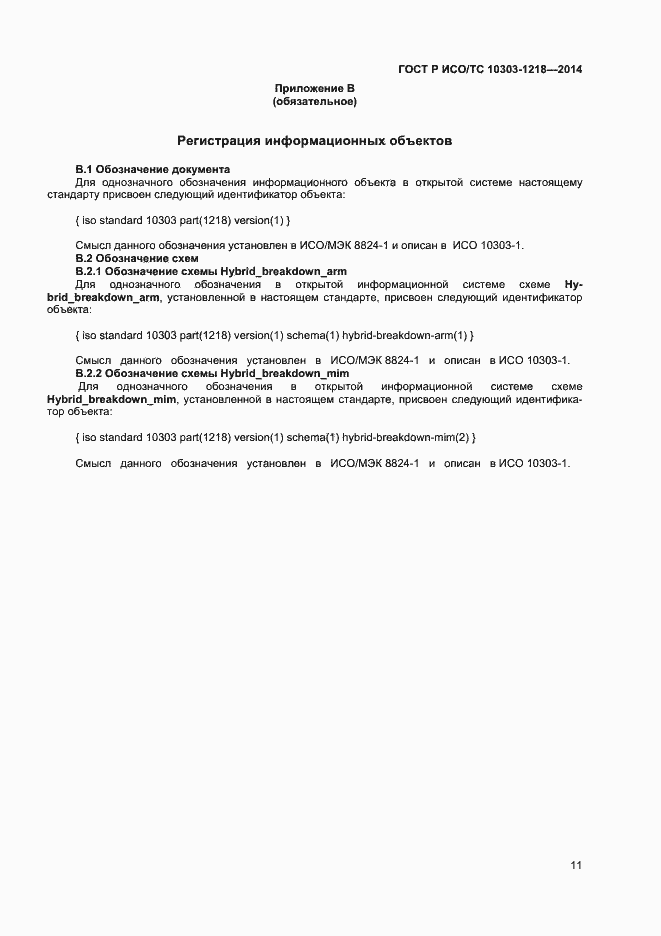 ГОСТ Р ИСО/ТС 10303-1218—2014

Приложение В
(обязательное)

Регистрация информационных объектов

В.1 Обозначение документа

Для однозначного обозначения информационного объекта в открытой системе настоящему стандарту присвоен следующий идентификатор объекта:

{ iso standard 10303 part(1218) version(1) }

Смысл данного обозначения установлен в ИСО/МЭК 8824-1 и описан в ИСО 10303-1.

В.2 Обозначение схем

В.2.1 Обозначение схемы Hybrid_breakdown_arm

Для однозначного обозначения в открытой информационной системе схеме Hybrid_breakdown_arm, установленной в настоящем стандарте, присвоен следующий идентификатор объекта:

{ iso standard 10303 part(1218) version(1) schema(1) hybrid-breakdown-arm(1) }

Смысл данного обозначения установлен в ИСО/МЭК 8824-1 и описан в ИСО 10303-1.

В.2.2 Обозначение схемы Hybrid_breakdown_mim

Для однозначного обозначения в открытой информационной системе схеме Hybrid_breakdown_mim, установленной в настоящем стандарте, присвоен следующий идентификатор объекта:

{ iso standard 10303 part(1218) version(1) schema(1) hybrid-breakdown-mim(2) }

Смысл данного обозначения установлен в ИСО/МЭК 8824-1 и описан в ИСО 10303-1.

11